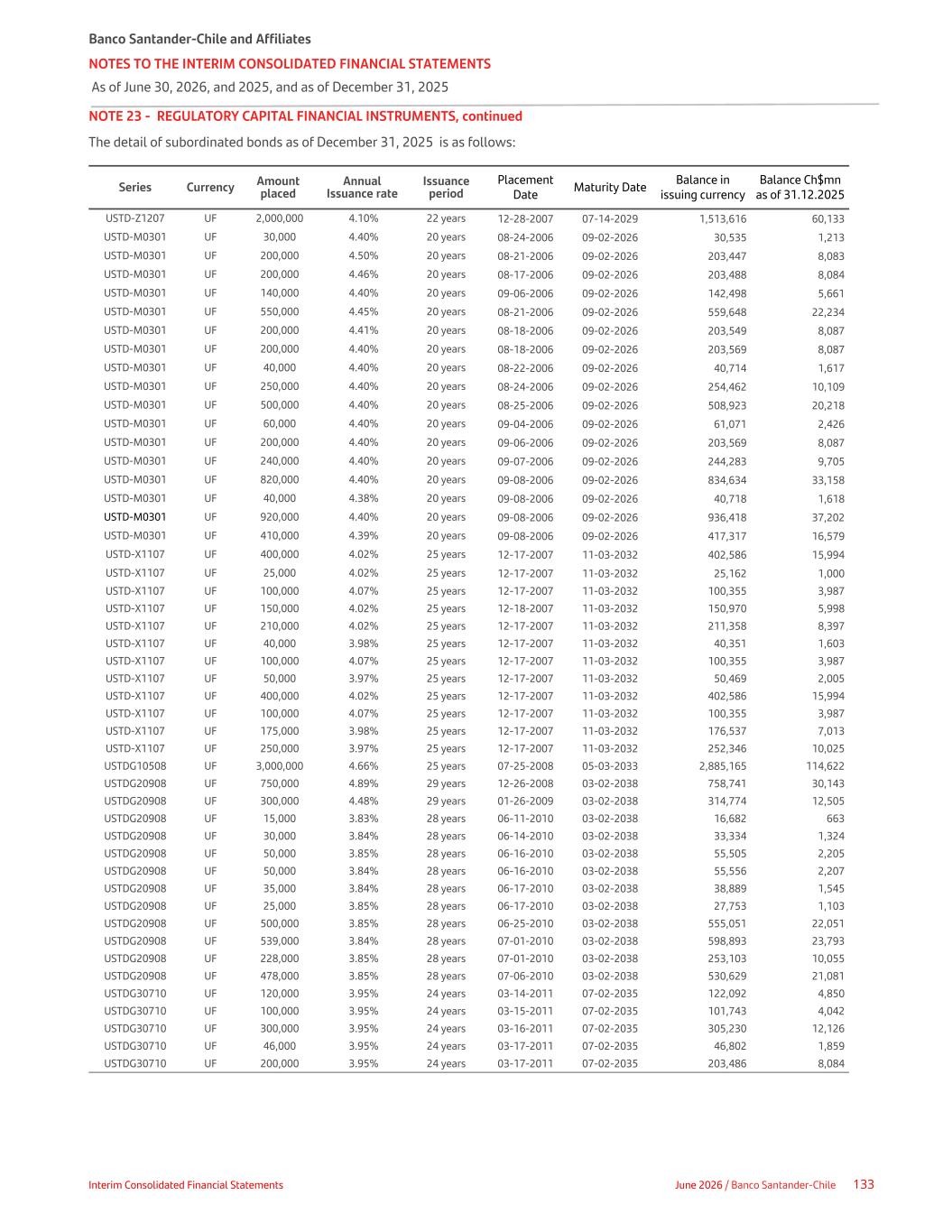 Banco Santander-Chile and Affiliates
NOTES TO THE INTERIM CONSOLIDATED FINANCIAL STATEMENTS
As of June 30, 2026, and 2025, and as of December 31, 2025

NOTE 23 - REGULATORY CAPITAL FINANCIAL INSTRUMENTS, continued

The detail of subordinated bonds as of December 31, 2025 is as follows:

| Series | Currency | Amount placed | Annual Issuance rate | Issuance period | Placement Date | Maturity Date | Balance in issuing currency | Balance Ch$mn as of 31.12.2025 |
|---|---|---|---|---|---|---|---|---|
| USTD-Z1207 | UF | 2,000,000 | 4.10% | 22 years | 12-28-2007 | 07-14-2029 | 1,513,616 | 60,133 |
| USTD-M0301 | UF | 30,000 | 4.40% | 20 years | 08-24-2006 | 09-02-2026 | 30,535 | 1,213 |
| USTD-M0301 | UF | 200,000 | 4.50% | 20 years | 08-21-2006 | 09-02-2026 | 203,447 | 8,083 |
| USTD-M0301 | UF | 200,000 | 4.46% | 20 years | 08-17-2006 | 09-02-2026 | 203,488 | 8,084 |
| USTD-M0301 | UF | 140,000 | 4.40% | 20 years | 09-06-2006 | 09-02-2026 | 142,498 | 5,661 |
| USTD-M0301 | UF | 550,000 | 4.45% | 20 years | 08-21-2006 | 09-02-2026 | 559,648 | 22,234 |
| USTD-M0301 | UF | 200,000 | 4.41% | 20 years | 08-18-2006 | 09-02-2026 | 203,549 | 8,087 |
| USTD-M0301 | UF | 200,000 | 4.40% | 20 years | 08-18-2006 | 09-02-2026 | 203,569 | 8,087 |
| USTD-M0301 | UF | 40,000 | 4.40% | 20 years | 08-22-2006 | 09-02-2026 | 40,714 | 1,617 |
| USTD-M0301 | UF | 250,000 | 4.40% | 20 years | 08-24-2006 | 09-02-2026 | 254,462 | 10,109 |
| USTD-M0301 | UF | 500,000 | 4.40% | 20 years | 08-25-2006 | 09-02-2026 | 508,923 | 20,218 |
| USTD-M0301 | UF | 60,000 | 4.40% | 20 years | 09-04-2006 | 09-02-2026 | 61,071 | 2,426 |
| USTD-M0301 | UF | 200,000 | 4.40% | 20 years | 09-06-2006 | 09-02-2026 | 203,569 | 8,087 |
| USTD-M0301 | UF | 240,000 | 4.40% | 20 years | 09-07-2006 | 09-02-2026 | 244,283 | 9,705 |
| USTD-M0301 | UF | 820,000 | 4.40% | 20 years | 09-08-2006 | 09-02-2026 | 834,634 | 33,158 |
| USTD-M0301 | UF | 40,000 | 4.38% | 20 years | 09-08-2006 | 09-02-2026 | 40,718 | 1,618 |
| USTD-M0301 | UF | 920,000 | 4.40% | 20 years | 09-08-2006 | 09-02-2026 | 936,418 | 37,202 |
| USTD-M0301 | UF | 410,000 | 4.39% | 20 years | 09-08-2006 | 09-02-2026 | 417,317 | 16,579 |
| USTD-X1107 | UF | 400,000 | 4.02% | 25 years | 12-17-2007 | 11-03-2032 | 402,586 | 15,994 |
| USTD-X1107 | UF | 25,000 | 4.02% | 25 years | 12-17-2007 | 11-03-2032 | 25,162 | 1,000 |
| USTD-X1107 | UF | 100,000 | 4.07% | 25 years | 12-17-2007 | 11-03-2032 | 100,355 | 3,987 |
| USTD-X1107 | UF | 150,000 | 4.02% | 25 years | 12-18-2007 | 11-03-2032 | 150,970 | 5,998 |
| USTD-X1107 | UF | 210,000 | 4.02% | 25 years | 12-17-2007 | 11-03-2032 | 211,358 | 8,397 |
| USTD-X1107 | UF | 40,000 | 3.98% | 25 years | 12-17-2007 | 11-03-2032 | 40,351 | 1,603 |
| USTD-X1107 | UF | 100,000 | 4.07% | 25 years | 12-17-2007 | 11-03-2032 | 100,355 | 3,987 |
| USTD-X1107 | UF | 50,000 | 3.97% | 25 years | 12-17-2007 | 11-03-2032 | 50,469 | 2,005 |
| USTD-X1107 | UF | 400,000 | 4.02% | 25 years | 12-17-2007 | 11-03-2032 | 402,586 | 15,994 |
| USTD-X1107 | UF | 100,000 | 4.07% | 25 years | 12-17-2007 | 11-03-2032 | 100,355 | 3,987 |
| USTD-X1107 | UF | 175,000 | 3.98% | 25 years | 12-17-2007 | 11-03-2032 | 176,537 | 7,013 |
| USTD-X1107 | UF | 250,000 | 3.97% | 25 years | 12-17-2007 | 11-03-2032 | 252,346 | 10,025 |
| USTDG10508 | UF | 3,000,000 | 4.66% | 25 years | 07-25-2008 | 05-03-2033 | 2,885,165 | 114,622 |
| USTDG20908 | UF | 750,000 | 4.89% | 29 years | 12-26-2008 | 03-02-2038 | 758,741 | 30,143 |
| USTDG20908 | UF | 300,000 | 4.48% | 29 years | 01-26-2009 | 03-02-2038 | 314,774 | 12,505 |
| USTDG20908 | UF | 15,000 | 3.83% | 28 years | 06-11-2010 | 03-02-2038 | 16,682 | 663 |
| USTDG20908 | UF | 30,000 | 3.84% | 28 years | 06-14-2010 | 03-02-2038 | 33,334 | 1,324 |
| USTDG20908 | UF | 50,000 | 3.85% | 28 years | 06-16-2010 | 03-02-2038 | 55,505 | 2,205 |
| USTDG20908 | UF | 50,000 | 3.84% | 28 years | 06-16-2010 | 03-02-2038 | 55,556 | 2,207 |
| USTDG20908 | UF | 35,000 | 3.84% | 28 years | 06-17-2010 | 03-02-2038 | 38,889 | 1,545 |
| USTDG20908 | UF | 25,000 | 3.85% | 28 years | 06-17-2010 | 03-02-2038 | 27,753 | 1,103 |
| USTDG20908 | UF | 500,000 | 3.85% | 28 years | 06-25-2010 | 03-02-2038 | 555,051 | 22,051 |
| USTDG20908 | UF | 539,000 | 3.84% | 28 years | 07-01-2010 | 03-02-2038 | 598,893 | 23,793 |
| USTDG20908 | UF | 228,000 | 3.85% | 28 years | 07-01-2010 | 03-02-2038 | 253,103 | 10,055 |
| USTDG20908 | UF | 478,000 | 3.85% | 28 years | 07-06-2010 | 03-02-2038 | 530,629 | 21,081 |
| USTDG30710 | UF | 120,000 | 3.95% | 24 years | 03-14-2011 | 07-02-2035 | 122,092 | 4,850 |
| USTDG30710 | UF | 100,000 | 3.95% | 24 years | 03-15-2011 | 07-02-2035 | 101,743 | 4,042 |
| USTDG30710 | UF | 300,000 | 3.95% | 24 years | 03-16-2011 | 07-02-2035 | 305,230 | 12,126 |
| USTDG30710 | UF | 46,000 | 3.95% | 24 years | 03-17-2011 | 07-02-2035 | 46,802 | 1,859 |
| USTDG30710 | UF | 200,000 | 3.95% | 24 years | 03-17-2011 | 07-02-2035 | 203,486 | 8,084 |

Interim Consolidated Financial Statements
June 2026 / Banco Santander-Chile 133